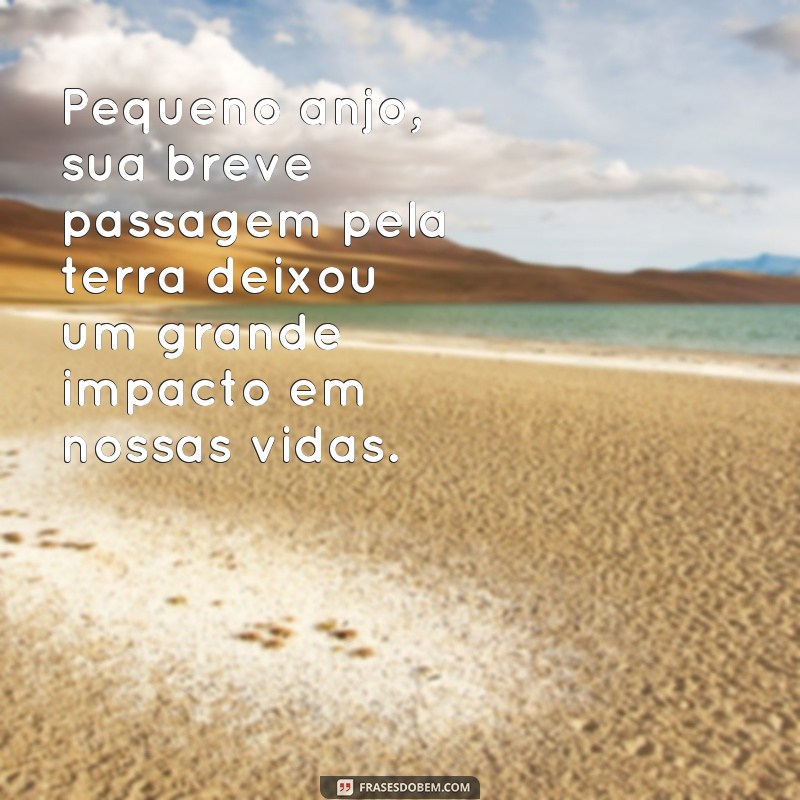 Pequeno anjo, sua breve passagem pela terra deixou um grande impacto em nossas vidas.

FRASESDOBEM.COM